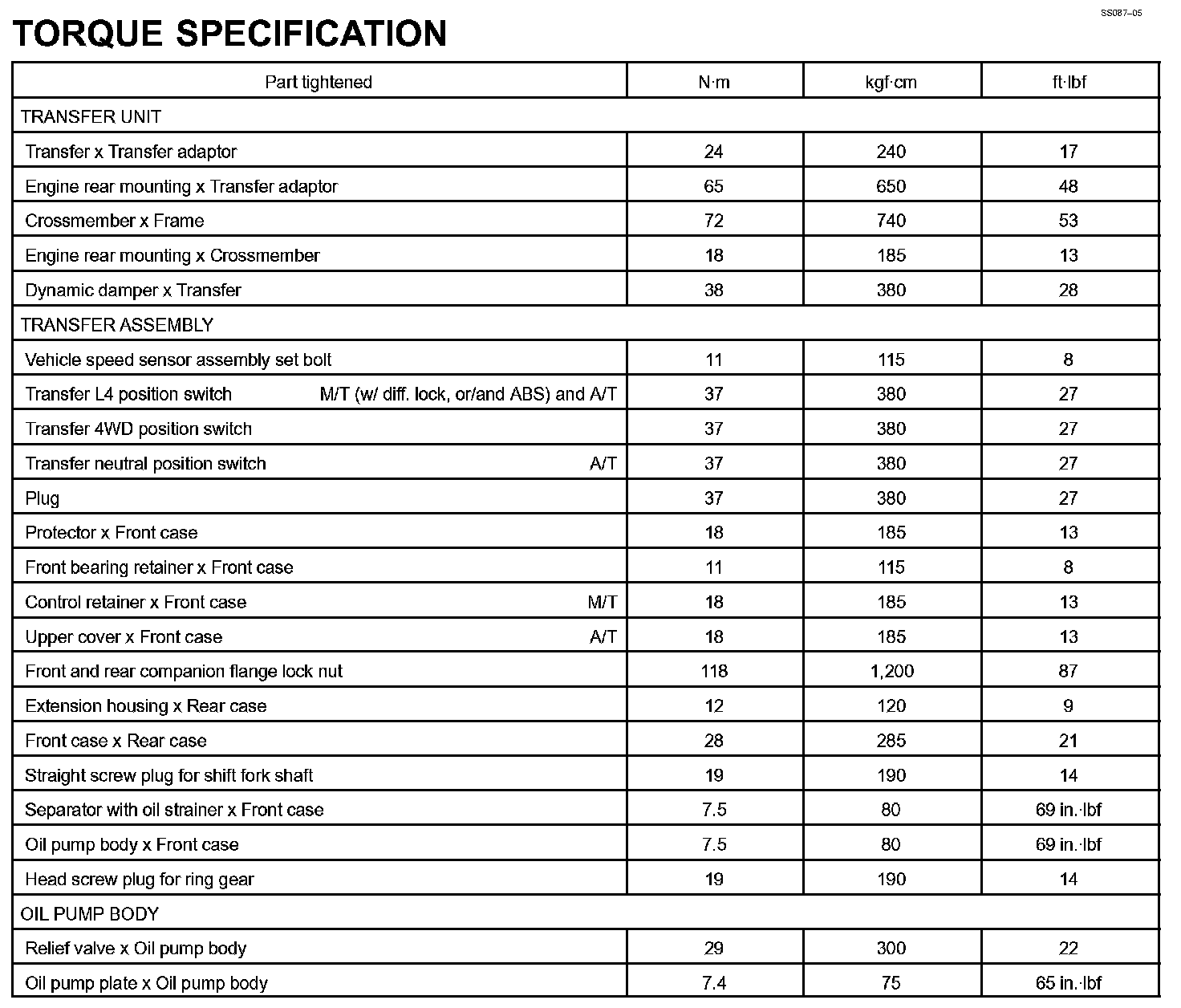 SS087–05

TORQUE SPECIFICATION

| Part tightened | N·m | kgf·cm | ft·lbf |
|---|---|---|---|
| TRANSFER UNIT | | | |
| Transfer x Transfer adaptor | 24 | 240 | 17 |
| Engine rear mounting x Transfer adaptor | 65 | 650 | 48 |
| Crossmember x Frame | 72 | 740 | 53 |
| Engine rear mounting x Crossmember | 18 | 185 | 13 |
| Dynamic damper x Transfer | 38 | 380 | 28 |
| TRANSFER ASSEMBLY | | | |
| Vehicle speed sensor assembly set bolt | 11 | 115 | 8 |
| Transfer L4 position switch M/T (w/ diff. lock, or/and ABS) and A/T | 37 | 380 | 27 |
| Transfer 4WD position switch | 37 | 380 | 27 |
| Transfer neutral position switch A/T | 37 | 380 | 27 |
| Plug | 37 | 380 | 27 |
| Protector x Front case | 18 | 185 | 13 |
| Front bearing retainer x Front case | 11 | 115 | 8 |
| Control retainer x Front case M/T | 18 | 185 | 13 |
| Upper cover x Front case A/T | 18 | 185 | 13 |
| Front and rear companion flange lock nut | 118 | 1,200 | 87 |
| Extension housing x Rear case | 12 | 120 | 9 |
| Front case x Rear case | 28 | 285 | 21 |
| Straight screw plug for shift fork shaft | 19 | 190 | 14 |
| Separator with oil strainer x Front case | 7.5 | 80 | 69 in.·lbf |
| Oil pump body x Front case | 7.5 | 80 | 69 in.·lbf |
| Head screw plug for ring gear | 19 | 190 | 14 |
| OIL PUMP BODY | | | |
| Relief valve x Oil pump body | 29 | 300 | 22 |
| Oil pump plate x Oil pump body | 7.4 | 75 | 65 in.·lbf |